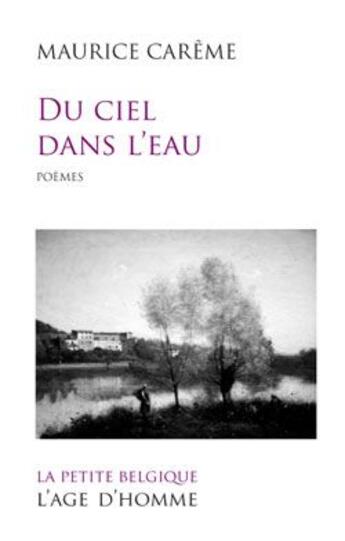 MAURICE CARÊME

DU CIEL DANS L'EAU

POÈMES

LA PETITE BELGIQUE
L'AGE D'HOMME